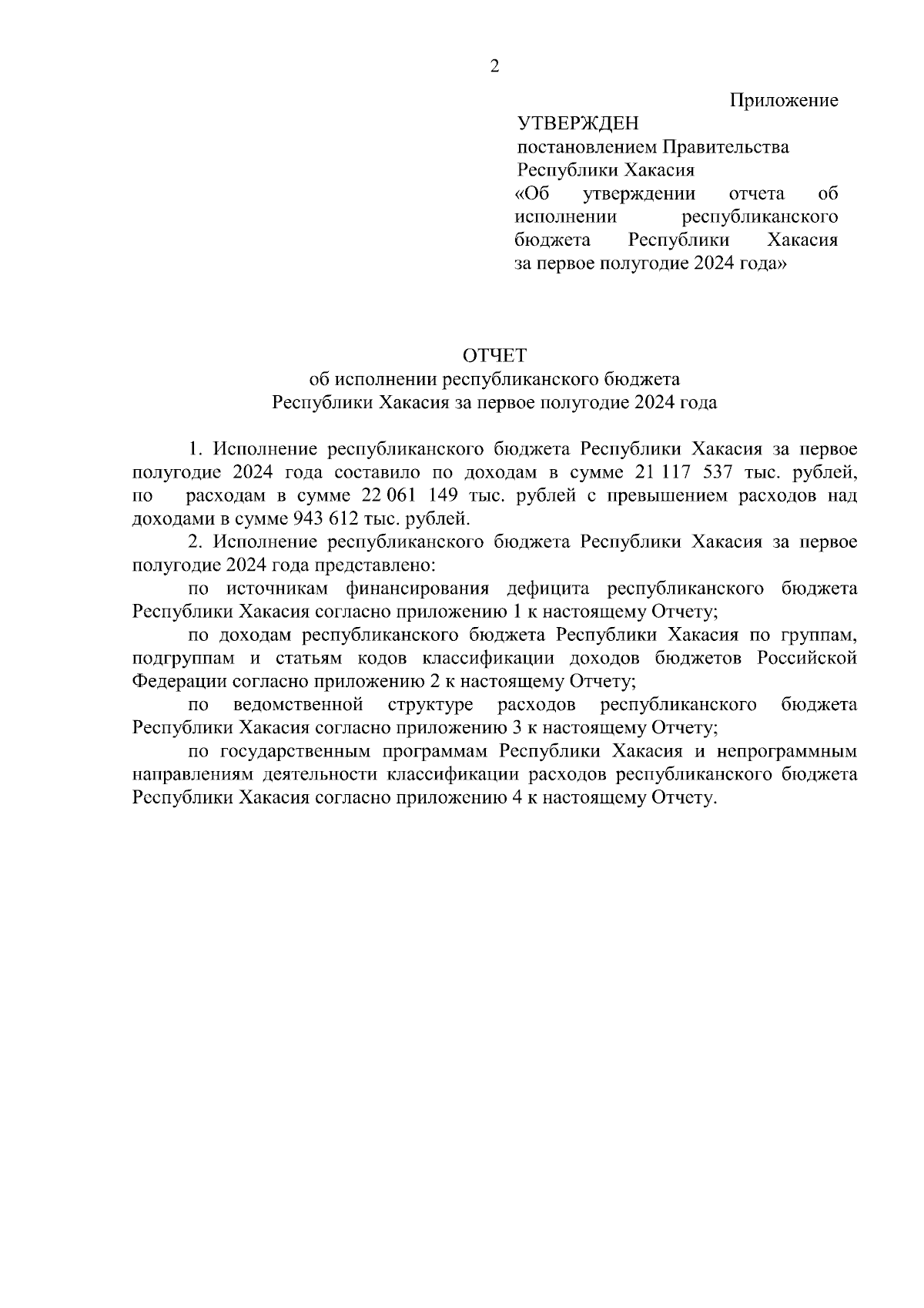 2

Приложение

УТВЕРЖДЕН
постановлением Правительства
Республики Хакасия
«Об утверждении отчета об исполнении республиканского бюджета Республики Хакасия за первое полугодие 2024 года»

ОТЧЕТ
об исполнении республиканского бюджета
Республики Хакасия за первое полугодие 2024 года

1. Исполнение республиканского бюджета Республики Хакасия за первое полугодие 2024 года составило по доходам в сумме 21 117 537 тыс. рублей, по расходам в сумме 22 061 149 тыс. рублей с превышением расходов над доходами в сумме 943 612 тыс. рублей.

2. Исполнение республиканского бюджета Республики Хакасия за первое полугодие 2024 года представлено:

по источникам финансирования дефицита республиканского бюджета Республики Хакасия согласно приложению 1 к настоящему Отчету;

по доходам республиканского бюджета Республики Хакасия по группам, подгруппам и статьям кодов классификации доходов бюджетов Российской Федерации согласно приложению 2 к настоящему Отчету;

по ведомственной структуре расходов республиканского бюджета Республики Хакасия согласно приложению 3 к настоящему Отчету;

по государственным программам Республики Хакасия и непрограммным направлениям деятельности классификации расходов республиканского бюджета Республики Хакасия согласно приложению 4 к настоящему Отчету.